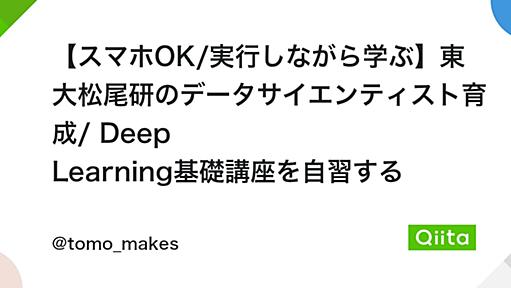 【スマホOK/実行しながら学ぶ】東大松尾研のデータサイエンティスト育成/ Deep Learning基礎講座を自習する

@tomo_makes

Qiita